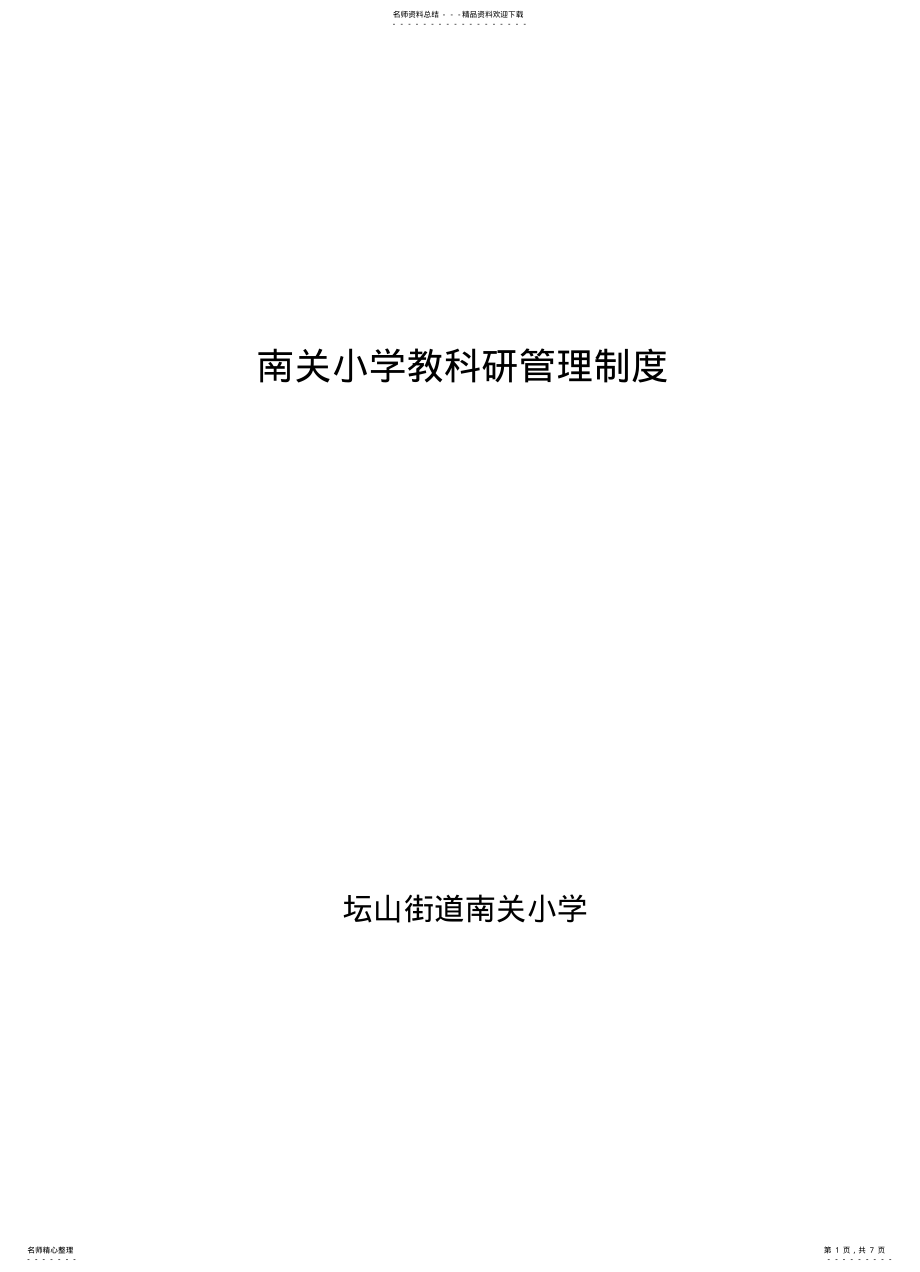 名师资料总结 - - -精品资料欢迎下载

南关小学教科研管理制度

坛山街道南关小学

名师精心整理

第 1 页，共 7 页